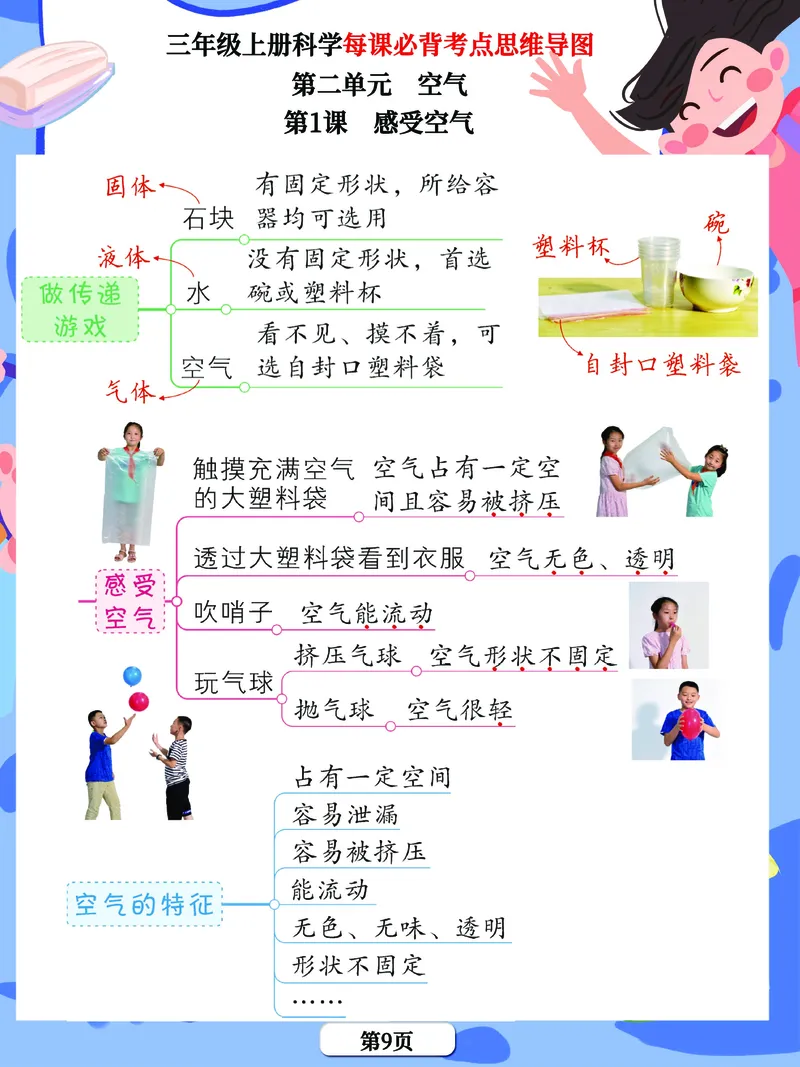 三年级上册科学每课必背考点思维导图
第二单元　空气
第1课　感受空气

做传递游戏
固体
石块　有固定形状，所给容器均可选用
液体
水　没有固定形状，首选碗或塑料杯
气体
空气　看不见、摸不着，可选自封口塑料袋

塑料杯
碗
自封口塑料袋

感受空气
触摸充满空气的大塑料袋　空气占有一定空间且容易被挤压
透过大塑料袋看到衣服　空气无色、透明
吹哨子　空气能流动
玩气球
挤压气球　空气形状不固定
抛气球　空气很轻

空气的特征
占有一定空间
容易泄漏
容易被挤压
能流动
无色、无味、透明
形状不固定
……

第9页